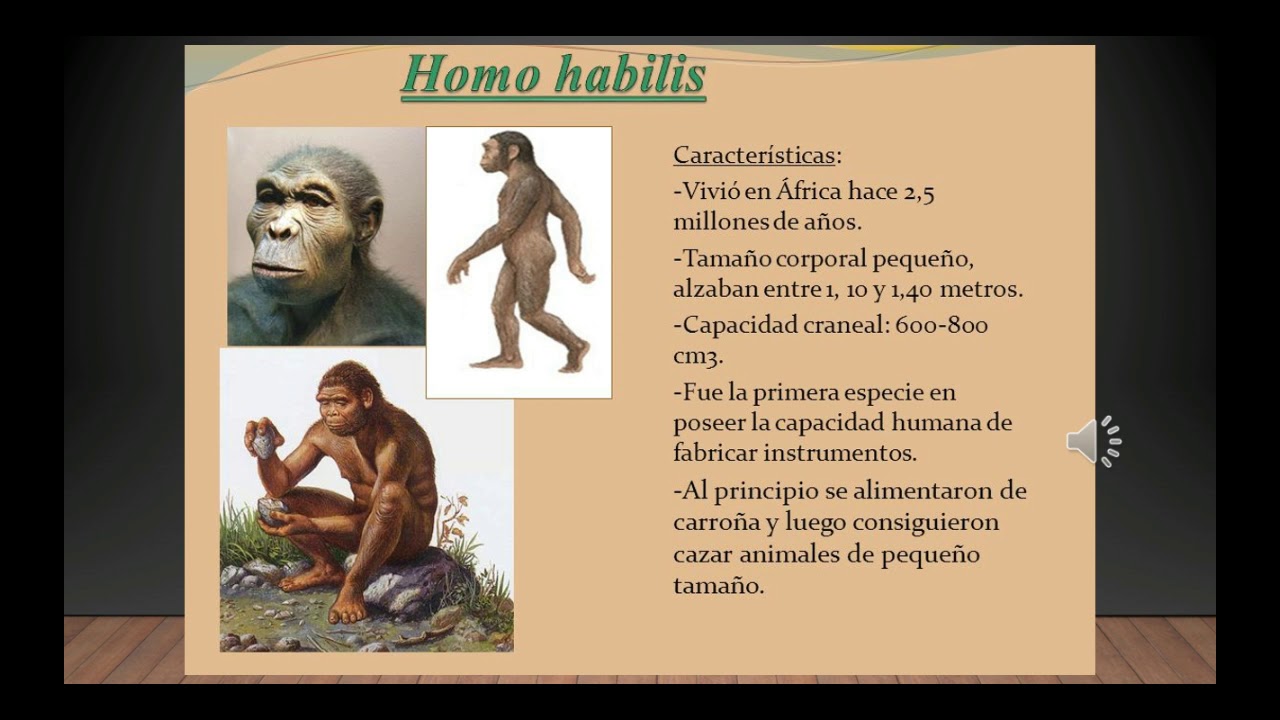 Homo habilis

Características:

-Vivió en África hace 2,5 millones de años.

-Tamaño corporal pequeño, alzaban entre 1, 10 y 1,40 metros.

-Capacidad craneal: 600-800 cm3.

-Fue la primera especie en poseer la capacidad humana de fabricar instrumentos.

-Al principio se alimentaron de carroña y luego consiguieron cazar animales de pequeño tamaño.